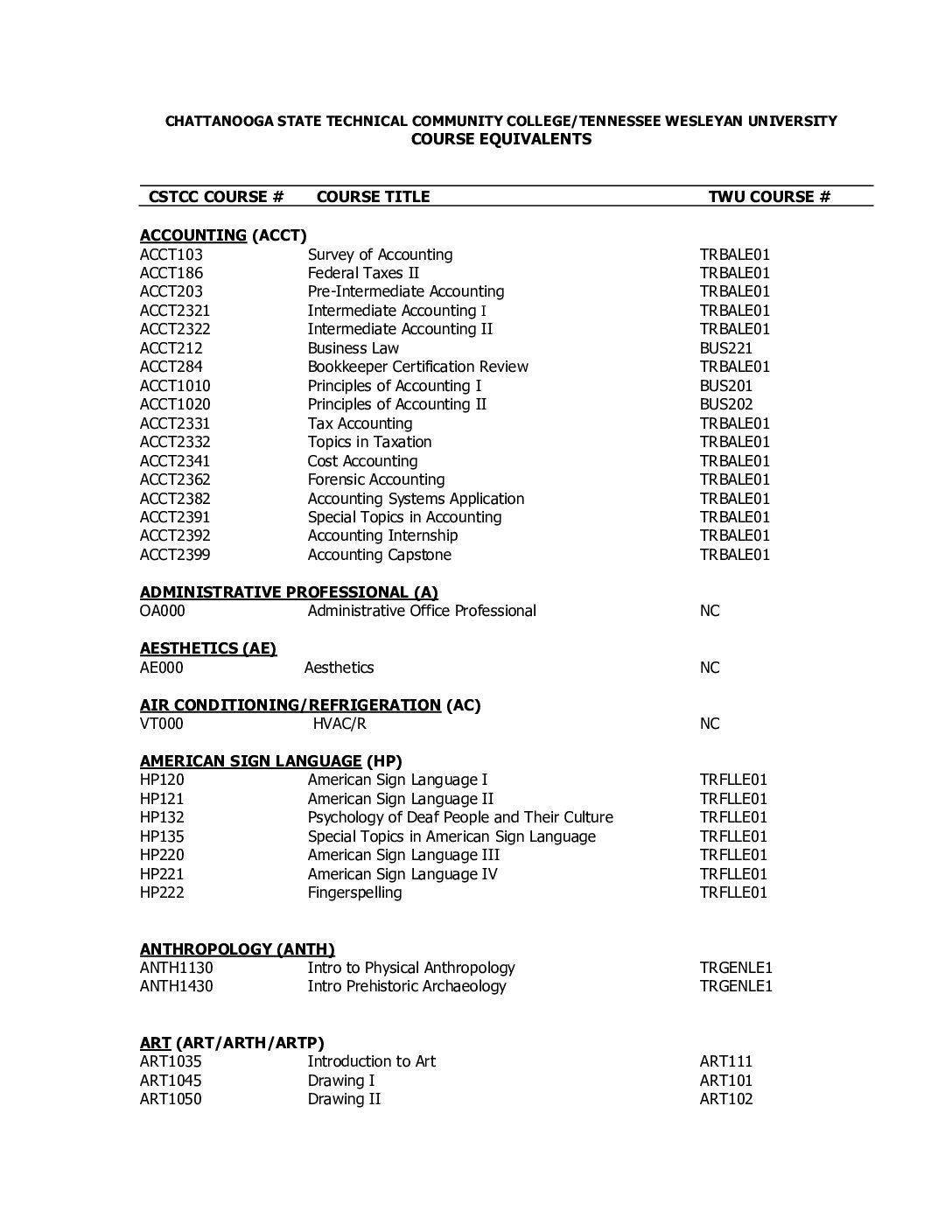 CHATTANOOGA STATE TECHNICAL COMMUNITY COLLEGE/TENNESSEE WESLEYAN UNIVERSITY
COURSE EQUIVALENTS

| CSTCC COURSE # | COURSE TITLE | TWU COURSE # |
|---|---|---|
| **ACCOUNTING (ACCT)** | | |
| ACCT103 | Survey of Accounting | TRBALE01 |
| ACCT186 | Federal Taxes II | TRBALE01 |
| ACCT203 | Pre-Intermediate Accounting | TRBALE01 |
| ACCT2321 | Intermediate Accounting I | TRBALE01 |
| ACCT2322 | Intermediate Accounting II | TRBALE01 |
| ACCT212 | Business Law | BUS221 |
| ACCT284 | Bookkeeper Certification Review | TRBALE01 |
| ACCT1010 | Principles of Accounting I | BUS201 |
| ACCT1020 | Principles of Accounting II | BUS202 |
| ACCT2331 | Tax Accounting | TRBALE01 |
| ACCT2332 | Topics in Taxation | TRBALE01 |
| ACCT2341 | Cost Accounting | TRBALE01 |
| ACCT2362 | Forensic Accounting | TRBALE01 |
| ACCT2382 | Accounting Systems Application | TRBALE01 |
| ACCT2391 | Special Topics in Accounting | TRBALE01 |
| ACCT2392 | Accounting Internship | TRBALE01 |
| ACCT2399 | Accounting Capstone | TRBALE01 |
| **ADMINISTRATIVE PROFESSIONAL (A)** | | |
| OA000 | Administrative Office Professional | NC |
| **AESTHETICS (AE)** | | |
| AE000 | Aesthetics | NC |
| **AIR CONDITIONING/REFRIGERATION (AC)** | | |
| VT000 | HVAC/R | NC |
| **AMERICAN SIGN LANGUAGE (HP)** | | |
| HP120 | American Sign Language I | TRFLLE01 |
| HP121 | American Sign Language II | TRFLLE01 |
| HP132 | Psychology of Deaf People and Their Culture | TRFLLE01 |
| HP135 | Special Topics in American Sign Language | TRFLLE01 |
| HP220 | American Sign Language III | TRFLLE01 |
| HP221 | American Sign Language IV | TRFLLE01 |
| HP222 | Fingerspelling | TRFLLE01 |
| **ANTHROPOLOGY (ANTH)** | | |
| ANTH1130 | Intro to Physical Anthropology | TRGENLE1 |
| ANTH1430 | Intro Prehistoric Archaeology | TRGENLE1 |
| **ART (ART/ARTH/ARTP)** | | |
| ART1035 | Introduction to Art | ART111 |
| ART1045 | Drawing I | ART101 |
| ART1050 | Drawing II | ART102 |